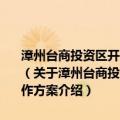 漳州台商投资区开
（关于漳州台商投
作方案介绍）